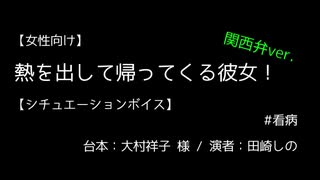 【女性向け】

関西弁ver.

熱を出して帰ってくる彼女！

【シチュエーションボイス】

#看病

台本：大村祥子 様 / 演者：田崎しの